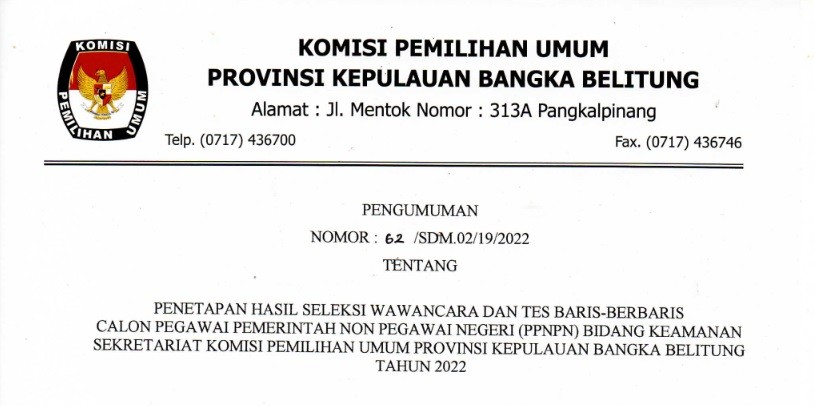 KOMISI
PEMILIHAN UMUM

KOMISI PEMILIHAN UMUM
PROVINSI KEPULAUAN BANGKA BELITUNG
Alamat : Jl. Mentok Nomor : 313A Pangkalpinang
Telp. (0717) 436700
Fax. (0717) 436746

PENGUMUMAN
NOMOR : 62 /SDM.02/19/2022
TENTANG

PENETAPAN HASIL SELEKSI WAWANCARA DAN TES BARIS-BERBARIS
CALON PEGAWAI PEMERINTAH NON PEGAWAI NEGERI (PPNPN) BIDANG KEAMANAN
SEKRETARIAT KOMISI PEMILIHAN UMUM PROVINSI KEPULAUAN BANGKA BELITUNG
TAHUN 2022